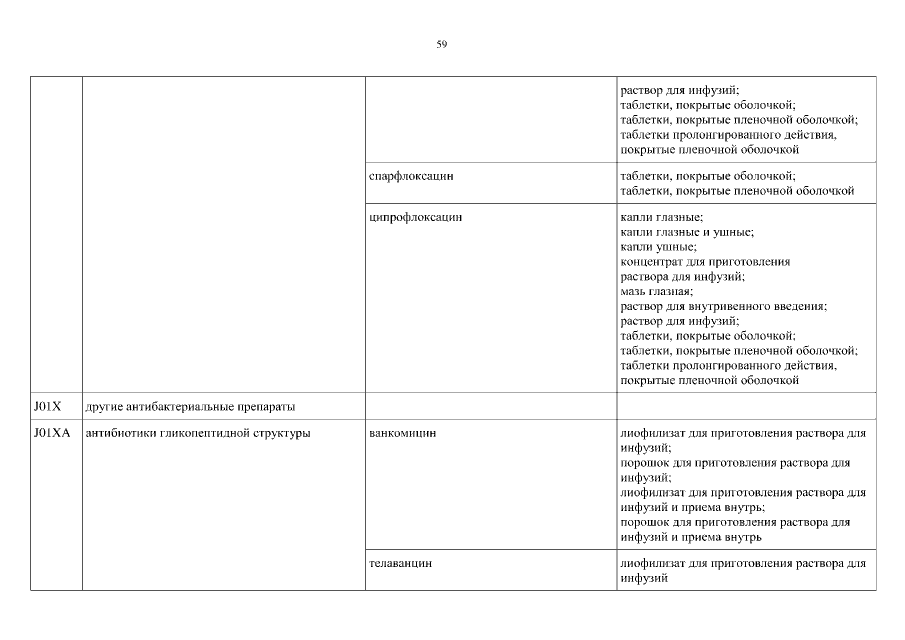 59

| | | | |
|---|---|---|---|
| | | | раствор для инфузий; таблетки, покрытые оболочкой; таблетки, покрытые пленочной оболочкой; таблетки пролонгированного действия, покрытые пленочной оболочкой |
| | | спарфлоксацин | таблетки, покрытые оболочкой; таблетки, покрытые пленочной оболочкой |
| | | ципрофлоксацин | капли глазные; капли глазные и ушные; капли ушные; концентрат для приготовления раствора для инфузий; мазь глазная; раствор для внутривенного введения; раствор для инфузий; таблетки, покрытые оболочкой; таблетки, покрытые пленочной оболочкой; таблетки пролонгированного действия, покрытые пленочной оболочкой |
| J01X | другие антибактериальные препараты | | |
| J01XA | антибиотики гликопептидной структуры | ванкомицин | лиофилизат для приготовления раствора для инфузий; порошок для приготовления раствора для инфузий; лиофилизат для приготовления раствора для инфузий и приема внутрь; порошок для приготовления раствора для инфузий и приема внутрь |
| | | телаванцин | лиофилизат для приготовления раствора для инфузий |